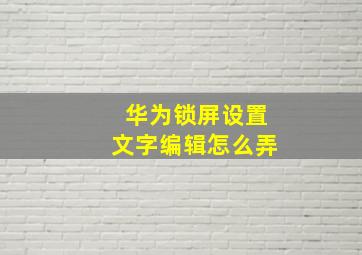 华为锁屏设置
文字编辑怎么弄